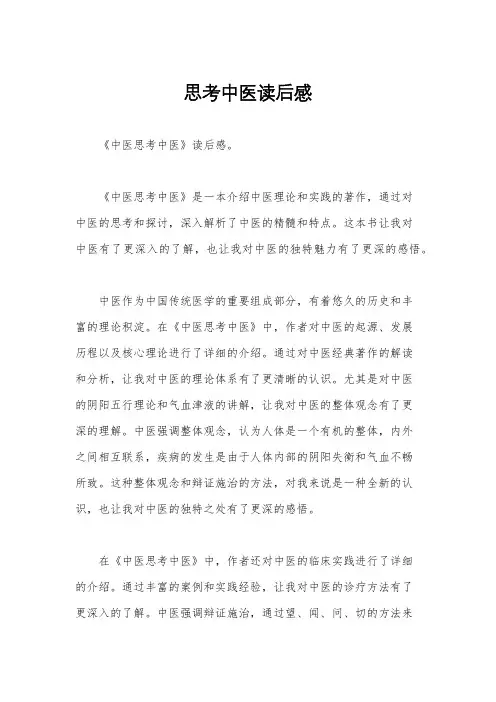 思考中医读后感

《中医思考中医》读后感。

《中医思考中医》是一本介绍中医理论和实践的著作，通过对中医的思考和探讨，深入解析了中医的精髓和特点。这本书让我对中医有了更深入的了解，也让我对中医的独特魅力有了更深的感悟。

中医作为中国传统医学的重要组成部分，有着悠久的历史和丰富的理论积淀。在《中医思考中医》中，作者对中医的起源、发展历程以及核心理论进行了详细的介绍。通过对中医经典著作的解读和分析，让我对中医的理论体系有了更清晰的认识。尤其是对中医的阴阳五行理论和气血津液的讲解，让我对中医的整体观念有了更深的理解。中医强调整体观念，认为人体是一个有机的整体，内外之间相互联系，疾病的发生是由于人体内部的阴阳失衡和气血不畅所致。这种整体观念和辩证施治的方法，对我来说是一种全新的认识，也让我对中医的独特之处有了更深的感悟。

在《中医思考中医》中，作者还对中医的临床实践进行了详细的介绍。通过丰富的案例和实践经验，让我对中医的诊疗方法有了更深入的了解。中医强调辩证施治，通过望、闻、问、切的方法来